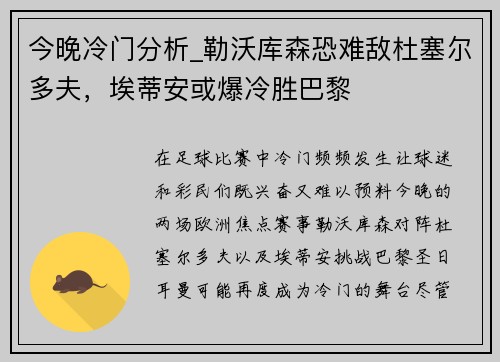 今晚冷门分析_勒沃库森恐难敌杜塞尔多夫，埃蒂安或爆冷胜巴黎

在足球比赛中冷门频频发生让球迷和彩民们既兴奋又难以预料今晚的两场欧洲焦点赛事勒沃库森对阵杜塞尔多夫以及埃蒂安挑战巴黎圣日耳曼可能再度成为冷门的舞台尽管